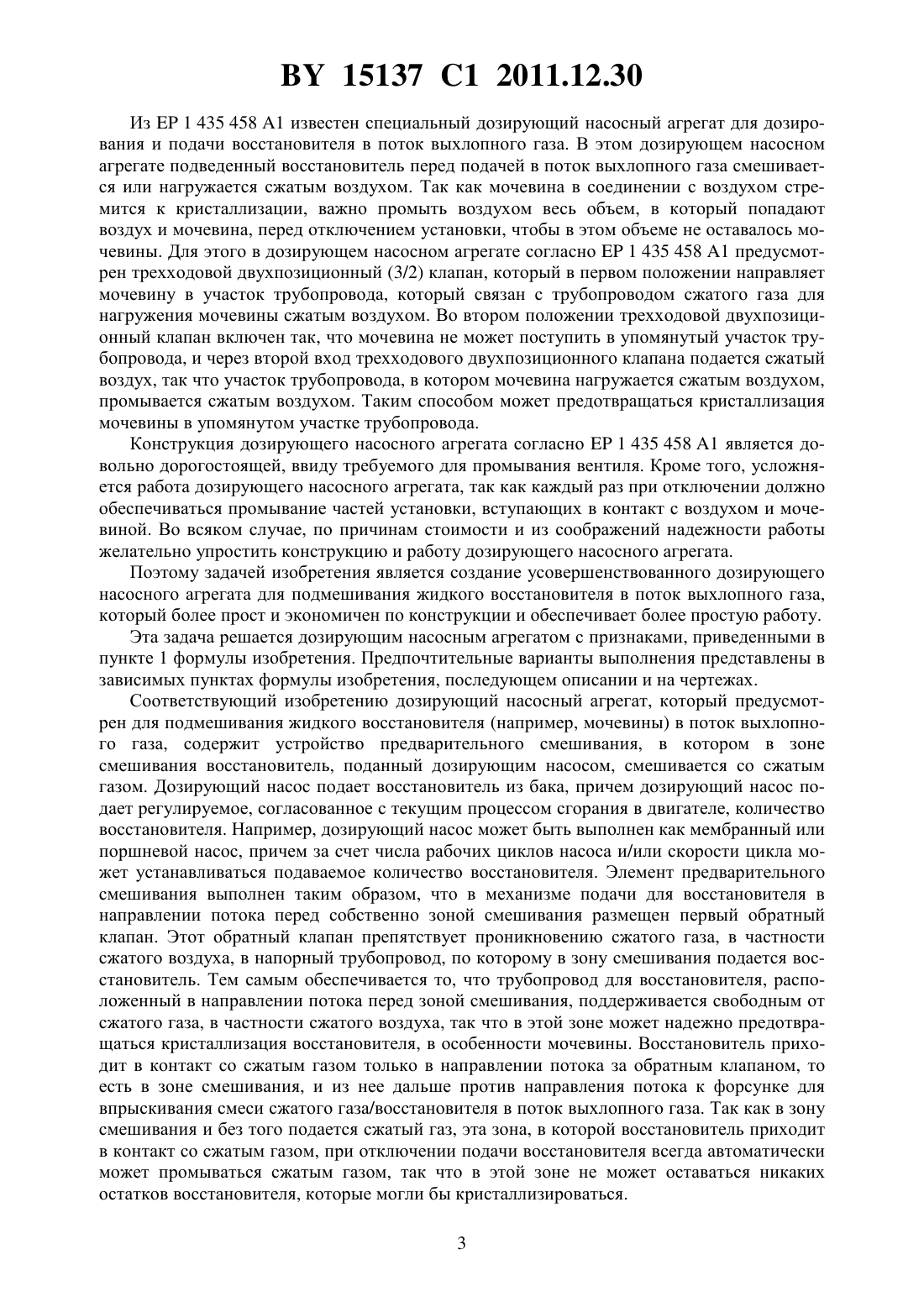 BY 15137 C1 2011.12.30

Из EP 1 435 458 A1 известен специальный дозирующий насосный агрегат для дозирования и подачи восстановителя в поток выхлопного газа. В этом дозирующем насосном агрегате подведенный восстановитель перед подачей в поток выхлопного газа смешивается или нагружается сжатым воздухом. Так как мочевина в соединении с воздухом стремится к кристаллизации, важно промыть воздухом весь объем, в который попадают воздух и мочевина, перед отключением установки, чтобы в этом объеме не оставалось мочевины. Для этого в дозирующем насосном агрегате согласно EP 1 435 458 A1 предусмотрен трехходовой двухпозиционный (3/2) клапан, который в первом положении направляет мочевину в участок трубопровода, который связан с трубопроводом сжатого газа для нагружения мочевины сжатым воздухом. Во втором положении трехходовой двухпозиционный клапан включен так, что мочевина не может поступить в упомянутый участок трубопровода, и через второй вход трехходового двухпозиционного клапана подается сжатый воздух, так что участок трубопровода, в котором мочевина нагружается сжатым воздухом, промывается сжатым воздухом. Таким способом может предотвращаться кристаллизация мочевины в упомянутом участке трубопровода.

Конструкция дозирующего насосного агрегата согласно EP 1 435 458 A1 является довольно дорогостоящей, ввиду требуемого для промывания вентиля. Кроме того, усложняется работа дозирующего насосного агрегата, так как каждый раз при отключении должно обеспечиваться промывание частей установки, вступающих в контакт с воздухом и мочевиной. Во всяком случае, по причинам стоимости и из соображений надежности работы желательно упростить конструкцию и работу дозирующего насосного агрегата.

Поэтому задачей изобретения является создание усовершенствованного дозирующего насосного агрегата для подмешивания жидкого восстановителя в поток выхлопного газа, который более прост и экономичен по конструкции и обеспечивает более простую работу.

Эта задача решается дозирующим насосным агрегатом с признаками, приведенными в пункте 1 формулы изобретения. Предпочтительные варианты выполнения представлены в зависимых пунктах формулы изобретения, последующем описании и на чертежах.

Соответствующий изобретению дозирующий насосный агрегат, который предусмотрен для подмешивания жидкого восстановителя (например, мочевины) в поток выхлопного газа, содержит устройство предварительного смешивания, в котором в зоне смешивания восстановитель, поданный дозирующим насосом, смешивается со сжатым газом. Дозирующий насос подает восстановитель из бака, причем дозирующий насос подает регулируемое, согласованное с текущим процессом сгорания в двигателе, количество восстановителя. Например, дозирующий насос может быть выполнен как мембранный или поршневой насос, причем за счет числа рабочих циклов насоса и/или скорости цикла может устанавливаться подаваемое количество восстановителя. Элемент предварительного смешивания выполнен таким образом, что в механизме подачи для восстановителя в направлении потока перед собственно зоной смешивания размещен первый обратный клапан. Этот обратный клапан препятствует проникновению сжатого газа, в частности сжатого воздуха, в напорный трубопровод, по которому в зону смешивания подается восстановитель. Тем самым обеспечивается то, что трубопровод для восстановителя, расположенный в направлении потока перед зоной смешивания, поддерживается свободным от сжатого газа, в частности сжатого воздуха, так что в этой зоне может надежно предотвращаться кристаллизация восстановителя, в особенности мочевины. Восстановитель приходит в контакт со сжатым газом только в направлении потока за обратным клапаном, то есть в зоне смешивания, и из нее дальше против направления потока к форсунке для впрыскивания смеси сжатого газа/восстановителя в поток выхлопного газа. Так как в зону смешивания и без того подается сжатый газ, эта зона, в которой восстановитель приходит в контакт со сжатым газом, при отключении подачи восстановителя всегда автоматически может промываться сжатым газом, так что в этой зоне не может оставаться никаких остатков восстановителя, которые могли бы кристаллизироваться.

3